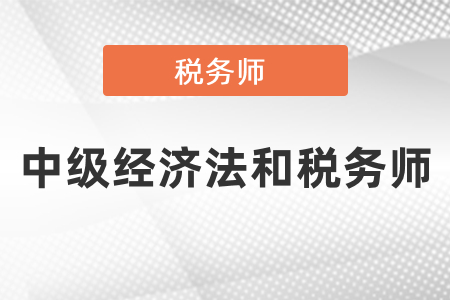 税务师

中级经济法和税务师